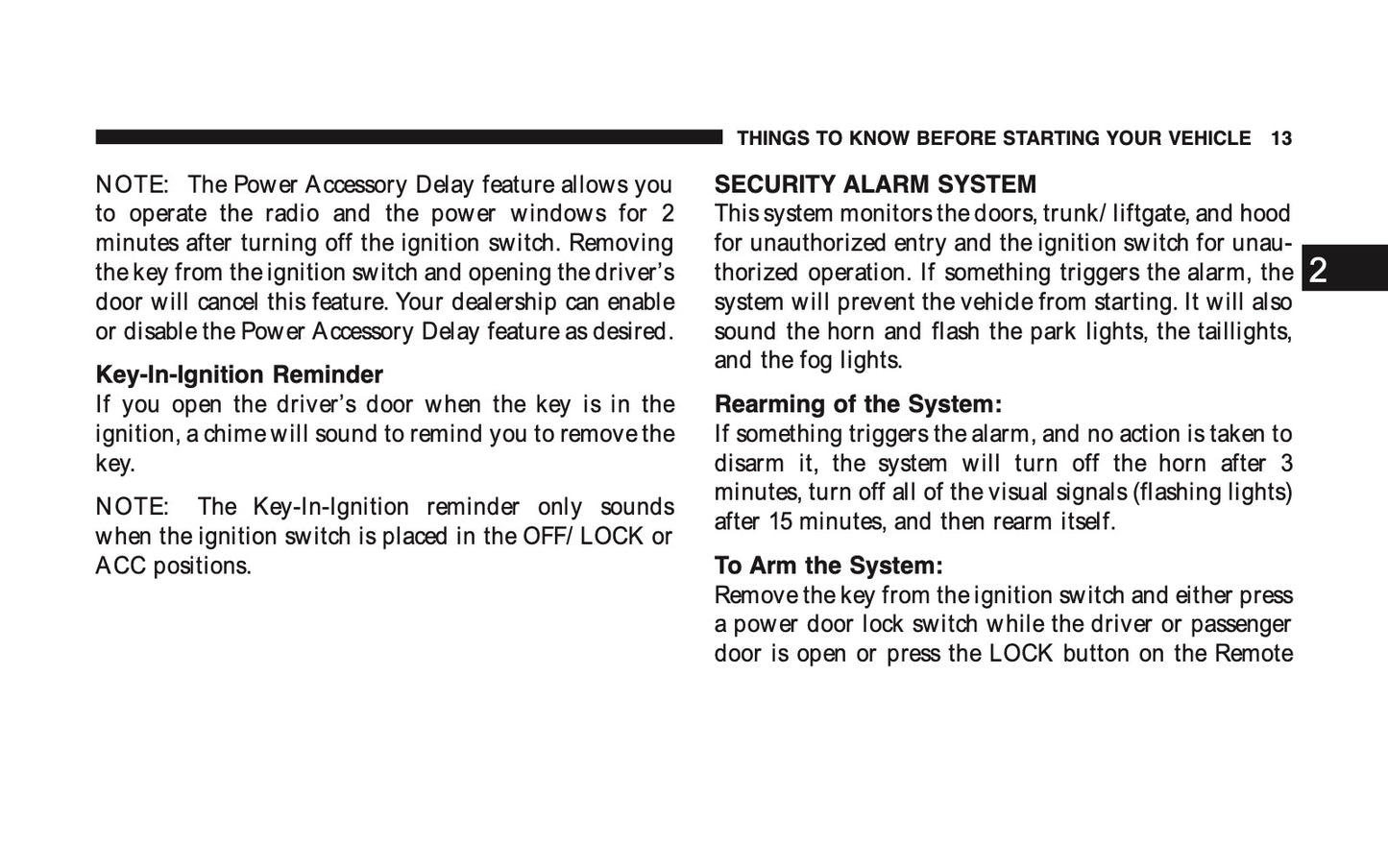 THINGS TO KNOW BEFORE STARTING YOUR VEHICLE 13

NOTE: The Power Accessory Delay feature allows you to operate the radio and the power windows for 2 minutes after turning off the ignition switch. Removing the key from the ignition switch and opening the driver's door will cancel this feature. Your dealership can enable or disable the Power Accessory Delay feature as desired.

Key-In-Ignition Reminder
If you open the driver's door when the key is in the ignition, a chime will sound to remind you to remove the key.

NOTE: The Key-In-Ignition reminder only sounds when the ignition switch is placed in the OFF/ LOCK or ACC positions.

SECURITY ALARM SYSTEM
This system monitors the doors, trunk/ liftgate, and hood for unauthorized entry and the ignition switch for unauthorized operation. If something triggers the alarm, the system will prevent the vehicle from starting. It will also sound the horn and flash the park lights, the taillights, and the fog lights.

Rearming of the System:
If something triggers the alarm, and no action is taken to disarm it, the system will turn off the horn after 3 minutes, turn off all of the visual signals (flashing lights) after 15 minutes, and then rearm itself.

To Arm the System:
Remove the key from the ignition switch and either press a power door lock switch while the driver or passenger door is open or press the LOCK button on the Remote

2